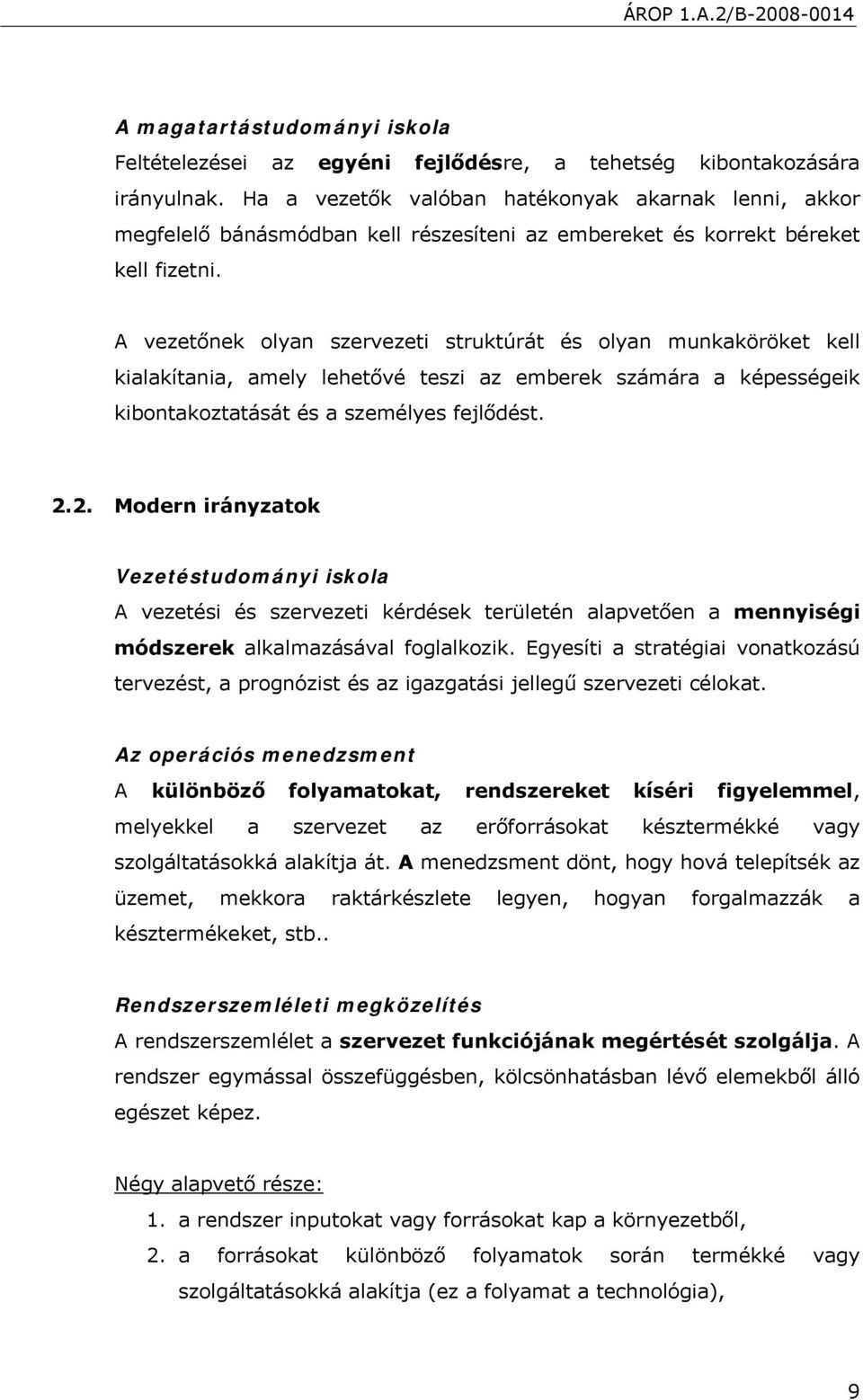 ÁROP 1.A.2/B-2008-0014

A magatartástudományi iskola
Feltételezései az egyéni fejlődésre, a tehetség kibontakozására irányulnak. Ha a vezetők valóban hatékonyak akarnak lenni, akkor megfelelő bánásmódban kell részesíteni az embereket és korrekt béreket kell fizetni.

A vezetőnek olyan szervezeti struktúrát és olyan munkaköröket kell kialakítania, amely lehetővé teszi az emberek számára a képességeik kibontakoztatását és a személyes fejlődést.

2.2. Modern irányzatok

Vezetéstudományi iskola
A vezetési és szervezeti kérdések területén alapvetően a mennyiségi módszerek alkalmazásával foglalkozik. Egyesíti a stratégiai vonatkozású tervezést, a prognózist és az igazgatási jellegű szervezeti célokat.

Az operációs menedzsment
A különböző folyamatokat, rendszereket kíséri figyelemmel, melyekkel a szervezet az erőforrásokat késztermékké vagy szolgáltatásokká alakítja át. A menedzsment dönt, hogy hová telepítsék az üzemet, mekkora raktárkészlete legyen, hogyan forgalmazzák a késztermékeket, stb..

Rendszerszemléleti megközelítés
A rendszerszemlélet a szervezet funkciójának megértését szolgálja. A rendszer egymással összefüggésben, kölcsönhatásban lévő elemekből álló egészet képez.

Négy alapvető része:
1. a rendszer inputokat vagy forrásokat kap a környezetből,
2. a forrásokat különböző folyamatok során termékké vagy szolgáltatásokká alakítja (ez a folyamat a technológia),

9